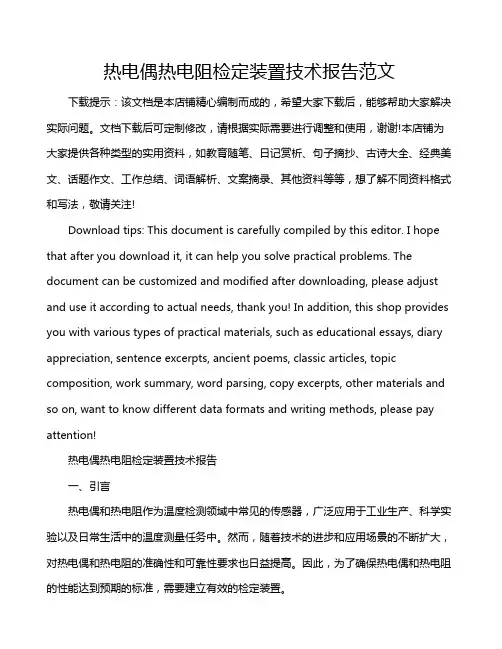 热电偶热电阻检定装置技术报告范文

下载提示：该文档是本店铺精心编制而成的，希望大家下载后，能够帮助大家解决实际问题。文档下载后可定制修改，请根据实际需要进行调整和使用，谢谢!本店铺为大家提供各种类型的实用资料，如教育随笔、日记赏析、句子摘抄、古诗大全、经典美文、话题作文、工作总结、词语解析、文案摘录、其他资料等等，想了解不同资料格式和写法，敬请关注!

Download tips: This document is carefully compiled by this editor. I hope that after you download it, it can help you solve practical problems. The document can be customized and modified after downloading, please adjust and use it according to actual needs, thank you! In addition, this shop provides you with various types of practical materials, such as educational essays, diary appreciation, sentence excerpts, ancient poems, classic articles, topic composition, work summary, word parsing, copy excerpts, other materials and so on, want to know different data formats and writing methods, please pay attention!

热电偶热电阻检定装置技术报告

一、引言

热电偶和热电阻作为温度检测领域中常见的传感器，广泛应用于工业生产、科学实验以及日常生活中的温度测量任务中。然而，随着技术的进步和应用场景的不断扩大，对热电偶和热电阻的准确性和可靠性要求也日益提高。因此，为了确保热电偶和热电阻的性能达到预期的标准，需要建立有效的检定装置。